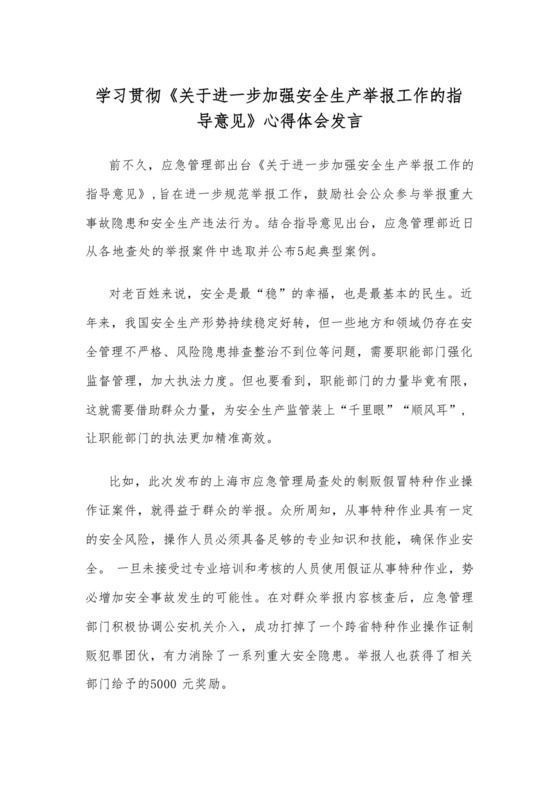 学习贯彻《关于进一步加强安全生产举报工作的指导意见》心得体会发言

前不久，应急管理部出台《关于进一步加强安全生产举报工作的指导意见》，旨在进一步规范举报工作，鼓励社会公众参与举报重大事故隐患和安全生产违法行为。结合指导意见出台，应急管理部近日从各地查处的举报案件中选取并公布5起典型案例。

对老百姓来说，安全是最“稳”的幸福，也是最基本的民生。近年来，我国安全生产形势持续稳定好转，但一些地方和领域仍存在安全管理不严格、风险隐患排查整治不到位等问题，需要职能部门强化监督管理，加大执法力度。但也要看到，职能部门的力量毕竟有限，这就需要借助群众力量，为安全生产监管装上“千里眼”“顺风耳”，让职能部门的执法更加精准高效。

比如，此次发布的上海市应急管理局查处的制贩假冒特种作业操作证案件，就得益于群众的举报。众所周知，从事特种作业具有一定的安全风险，操作人员必须具备足够的专业知识和技能，确保作业安全。 一旦未接受过专业培训和考核的人员使用假证从事特种作业，势必增加安全事故发生的可能性。在对群众举报内容核查后，应急管理部门积极协调公安机关介入，成功打掉了一个跨省特种作业操作证制贩犯罪团伙，有力消除了一系列重大安全隐患。举报人也获得了相关部门给予的5000 元奖励。